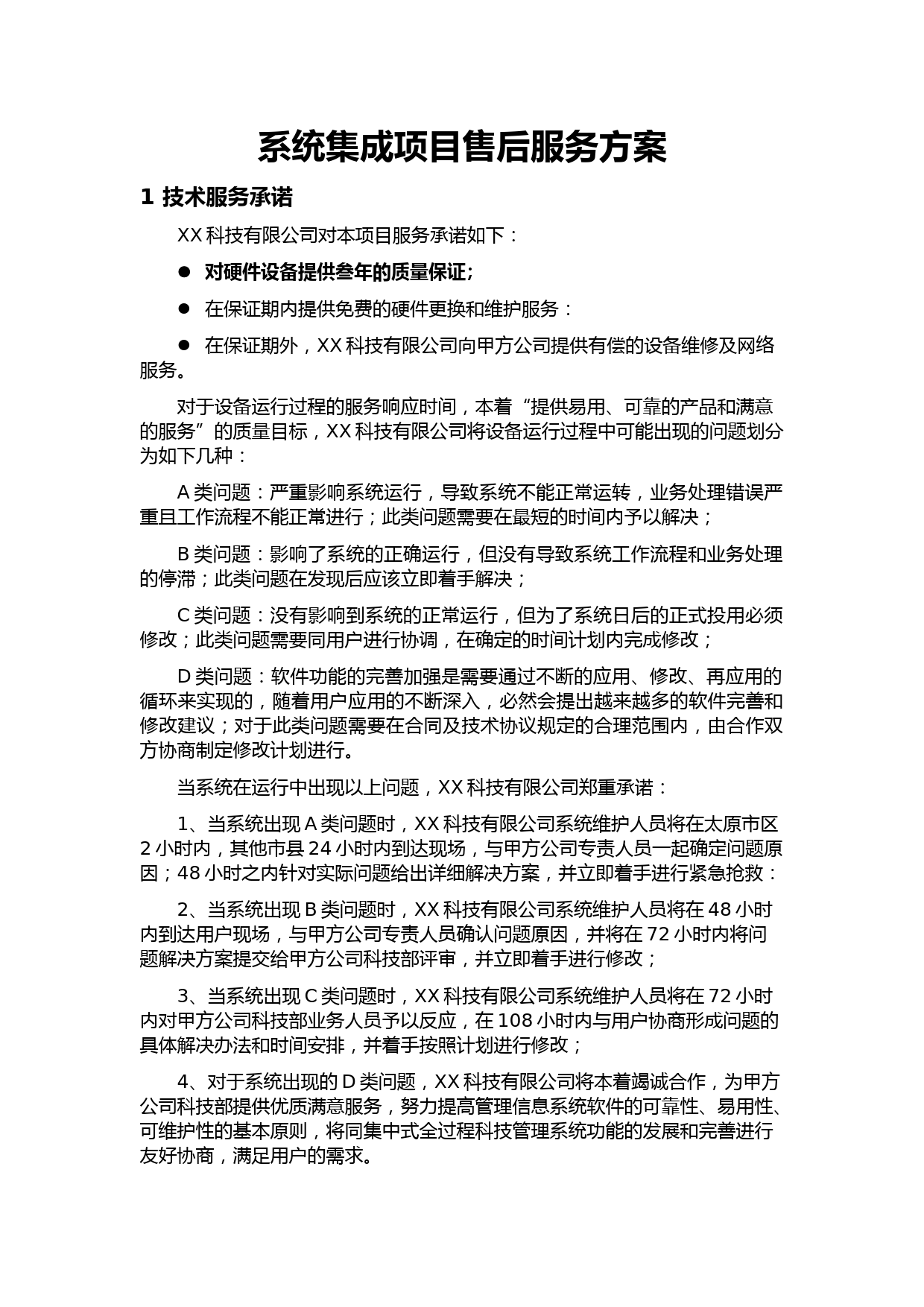 系统集成项目售后服务方案

1 技术服务承诺

XX 科技有限公司对本项目服务承诺如下：

● 对硬件设备提供叁年的质量保证；

● 在保证期内提供免费的硬件更换和维护服务：

● 在保证期外，XX 科技有限公司向甲方公司提供有偿的设备维修及网络服务。

对于设备运行过程的服务响应时间，本着“提供易用、可靠的产品和满意的服务”的质量目标，XX 科技有限公司将设备运行过程中可能出现的问题划分为如下几种：

A 类问题：严重影响系统运行，导致系统不能正常运转，业务处理错误严重且工作流程不能正常进行；此类问题需要在最短的时间内予以解决；

B 类问题：影响了系统的正确运行，但没有导致系统工作流程和业务处理的停滞；此类问题在发现后应该立即着手解决；

C 类问题：没有影响到系统的正常运行，但为了系统日后的正式投用必须修改；此类问题需要同用户进行协调，在确定的时间计划内完成修改；

D 类问题：软件功能的完善加强是需要通过不断的应用、修改、再应用的循环来实现的，随着用户应用的不断深入，必然会提出越来越多的软件完善和修改建议；对于此类问题需要在合同及技术协议规定的合理范围内，由合作双方协商制定修改计划进行。

当系统在运行中出现以上问题，XX 科技有限公司郑重承诺：

1、当系统出现 A 类问题时，XX 科技有限公司系统维护人员将在太原市区 2 小时内，其他市县 24 小时内到达现场，与甲方公司专责人员一起确定问题原因；48 小时之内针对实际问题给出详细解决方案，并立即着手进行紧急抢救：

2、当系统出现 B 类问题时，XX 科技有限公司系统维护人员将在 48 小时内到达用户现场，与甲方公司专责人员确认问题原因，并将在 72 小时内将问题解决方案提交给甲方公司科技部评审，并立即着手进行修改；

3、当系统出现 C 类问题时，XX 科技有限公司系统维护人员将在 72 小时内对甲方公司科技部业务人员予以反应，在 108 小时内与用户协商形成问题的具体解决办法和时间安排，并着手按照计划进行修改；

4、对于系统出现的 D 类问题，XX 科技有限公司将本着竭诚合作，为甲方公司科技部提供优质满意服务，努力提高管理信息系统软件的可靠性、易用性、可维护性的基本原则，将同集中式全过程科技管理系统功能的发展和完善进行友好协商，满足用户的需求。